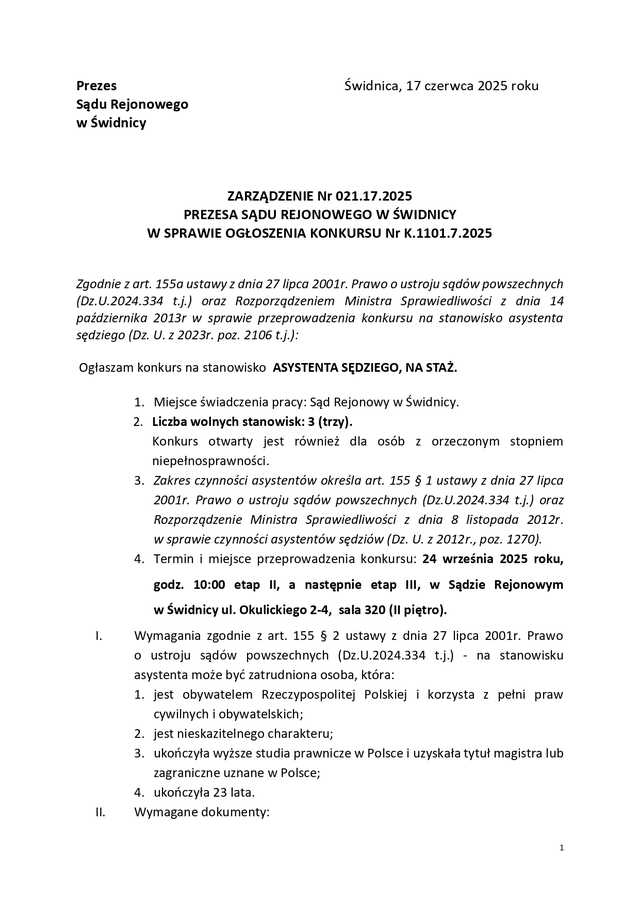 Prezes
Sądu Rejonowego
w Świdnicy

Świdnica, 17 czerwca 2025 roku

ZARZĄDZENIE Nr 021.17.2025
PREZESA SĄDU REJONOWEGO W ŚWIDNICY
W SPRAWIE OGŁOSZENIA KONKURSU Nr K.1101.7.2025

Zgodnie z art. 155a ustawy z dnia 27 lipca 2001r. Prawo o ustroju sądów powszechnych (Dz.U.2024.334 t.j.) oraz Rozporządzeniem Ministra Sprawiedliwości z dnia 14 października 2013r w sprawie przeprowadzenia konkursu na stanowisko asystenta sędziego (Dz. U. z 2023r. poz. 2106 t.j.):

Ogłaszam konkurs na stanowisko ASYSTENTA SĘDZIEGO, NA STAŻ.

1. Miejsce świadczenia pracy: Sąd Rejonowy w Świdnicy.
2. Liczba wolnych stanowisk: 3 (trzy).
Konkurs otwarty jest również dla osób z orzeczonym stopniem niepełnosprawności.
3. Zakres czynności asystentów określa art. 155 § 1 ustawy z dnia 27 lipca 2001r. Prawo o ustroju sądów powszechnych (Dz.U.2024.334 t.j.) oraz Rozporządzenie Ministra Sprawiedliwości z dnia 8 listopada 2012r. w sprawie czynności asystentów sędziów (Dz. U. z 2012r., poz. 1270).
4. Termin i miejsce przeprowadzenia konkursu: 24 września 2025 roku, godz. 10:00 etap II, a następnie etap III, w Sądzie Rejonowym w Świdnicy ul. Okulickiego 2-4, sala 320 (II piętro).

I. Wymagania zgodnie z art. 155 § 2 ustawy z dnia 27 lipca 2001r. Prawo o ustroju sądów powszechnych (Dz.U.2024.334 t.j.) - na stanowisku asystenta może być zatrudniona osoba, która:
1. jest obywatelem Rzeczypospolitej Polskiej i korzysta z pełni praw cywilnych i obywatelskich;
2. jest nieskazitelnego charakteru;
3. ukończyła wyższe studia prawnicze w Polsce i uzyskała tytuł magistra lub zagraniczne uznane w Polsce;
4. ukończyła 23 lata.
II. Wymagane dokumenty:

1